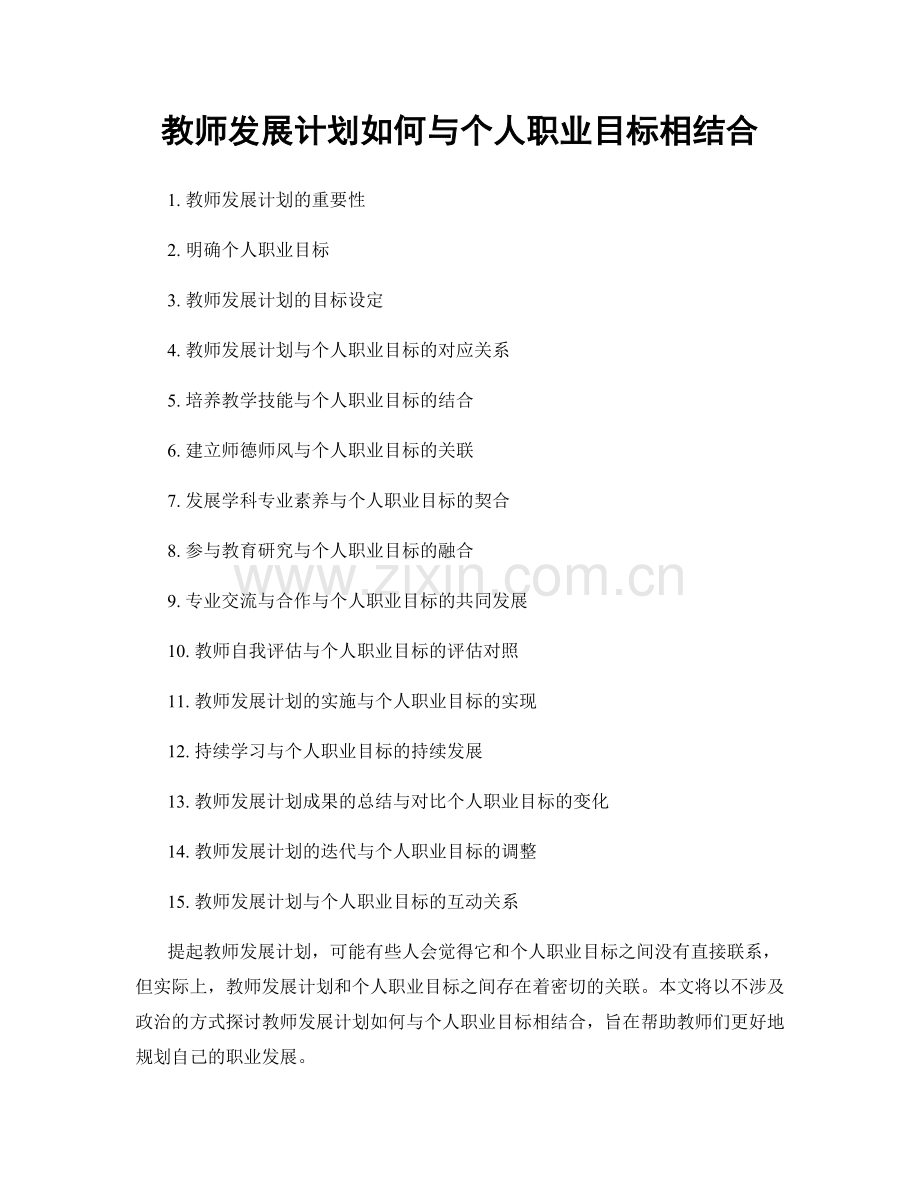 教师发展计划如何与个人职业目标相结合

1. 教师发展计划的重要性

2. 明确个人职业目标

3. 教师发展计划的目标设定

4. 教师发展计划与个人职业目标的对应关系

5. 培养教学技能与个人职业目标的结合

6. 建立师德师风与个人职业目标的关联

7. 发展学科专业素养与个人职业目标的契合

8. 参与教育研究与个人职业目标的融合

www.zixin.com.cn

9. 专业交流与合作与个人职业目标的共同发展

10. 教师自我评估与个人职业目标的评估对照

11. 教师发展计划的实施与个人职业目标的实现

12. 持续学习与个人职业目标的持续发展

13. 教师发展计划成果的总结与对比个人职业目标的变化

14. 教师发展计划的迭代与个人职业目标的调整

15. 教师发展计划与个人职业目标的互动关系

提起教师发展计划，可能有些人会觉得它和个人职业目标之间没有直接联系，但实际上，教师发展计划和个人职业目标之间存在着密切的关联。本文将以不涉及政治的方式探讨教师发展计划如何与个人职业目标相结合，旨在帮助教师们更好地规划自己的职业发展。